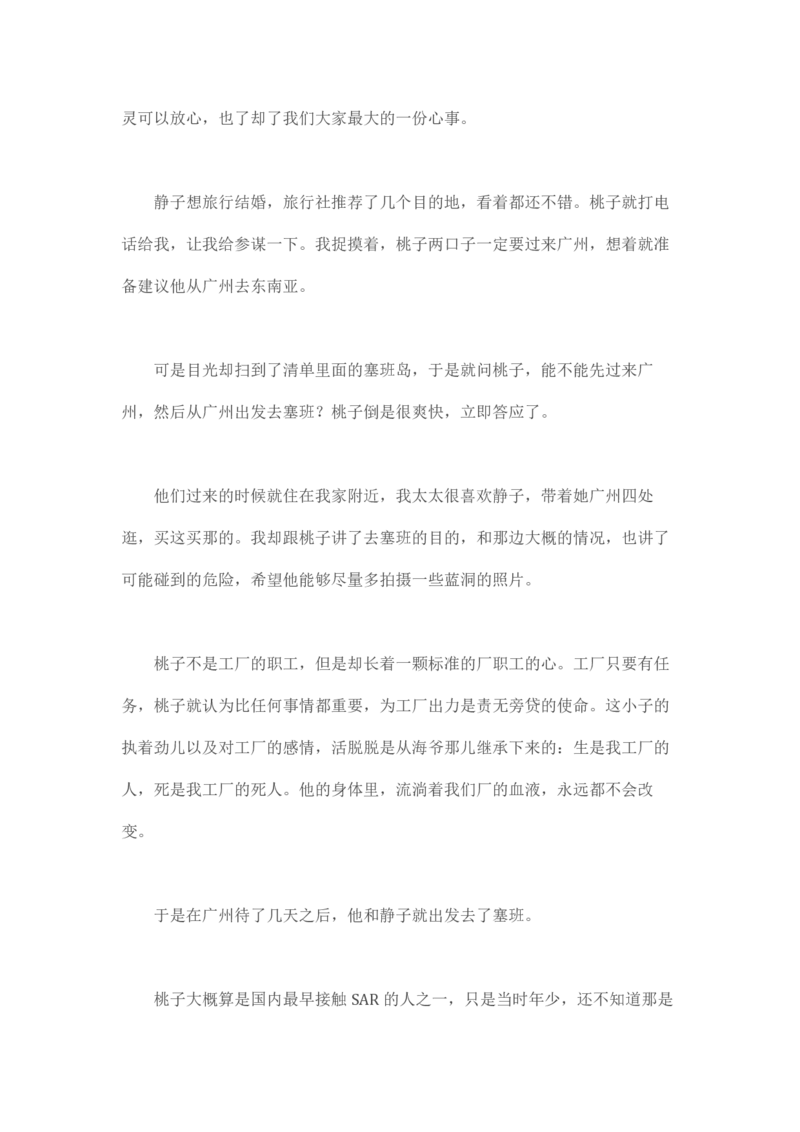 灵可以放心，也了却了我们大家最大的一份心事。

静子想旅行结婚，旅行社推荐了几个目的地，看着都还不错。桃子就打电话给我，让我给参谋一下。我捉摸着，桃子两口子一定要过来广州，想着就准备建议他从广州去东南亚。

可是目光却扫到了清单里面的塞班岛，于是就问桃子，能不能先过来广州，然后从广州出发去塞班？桃子倒是很爽快，立即答应了。

他们过来的时候就住在我家附近，我太太很喜欢静子，带着她广州四处逛，买这买那的。我却跟桃子讲了去塞班的目的，和那边大概的情况，也讲了可能碰到的危险，希望他能够尽量多拍摄一些蓝洞的照片。

桃子不是工厂的职工，但是却长着一颗标准的厂职工的心。工厂只要有任务，桃子就认为比任何事情都重要，为工厂出力是责无旁贷的使命。这小子的执着劲儿以及对工厂的感情，活脱脱是从海爷那儿继承下来的：生是我工厂的人，死是我工厂的死人。他的身体里，流淌着我们厂的血液，永远都不会改变。

于是在广州待了几天之后，他和静子就出发去了塞班。

桃子大概算是国内最早接触 SAR 的人之一，只是当时年少，还不知道那是